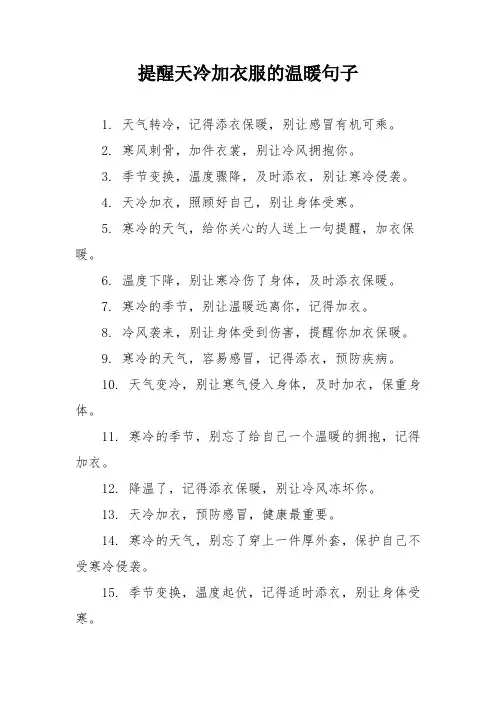 提醒天冷加衣服的温暖句子

1. 天气转冷，记得添衣保暖，别让感冒有机可乘。

2. 寒风刺骨，加件衣裳，别让冷风拥抱你。

3. 季节变换，温度骤降，及时添衣，别让寒冷侵袭。

4. 天冷加衣，照顾好自己，别让身体受寒。

5. 寒冷的天气，给你关心的人送上一句提醒，加衣保暖。

6. 温度下降，别让寒冷伤了身体，及时添衣保暖。

7. 寒冷的季节，别让温暖远离你，记得加衣。

8. 冷风袭来，别让身体受到伤害，提醒你加衣保暖。

9. 寒冷的天气，容易感冒，记得添衣，预防疾病。

10. 天气变冷，别让寒气侵入身体，及时加衣，保重身体。

11. 寒冷的季节，别忘了给自己一个温暖的拥抱，记得加衣。

12. 降温了，记得添衣保暖，别让冷风冻坏你。

13. 天冷加衣，预防感冒，健康最重要。

14. 寒冷的天气，别忘了穿上一件厚外套，保护自己不受寒冷侵袭。

15. 季节变换，温度起伏，记得适时添衣，别让身体受寒。